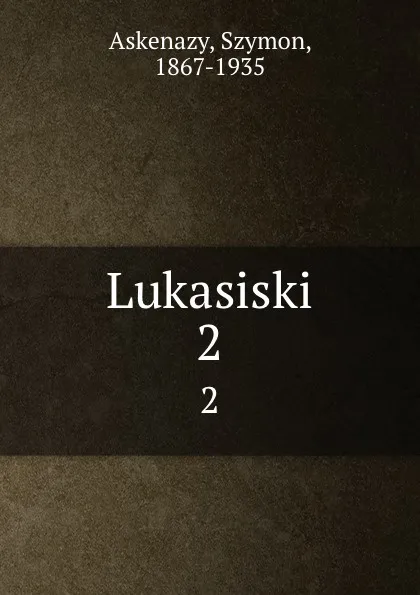 Askenazy, Szymon,
1867-1935

Lukasiski
2

2